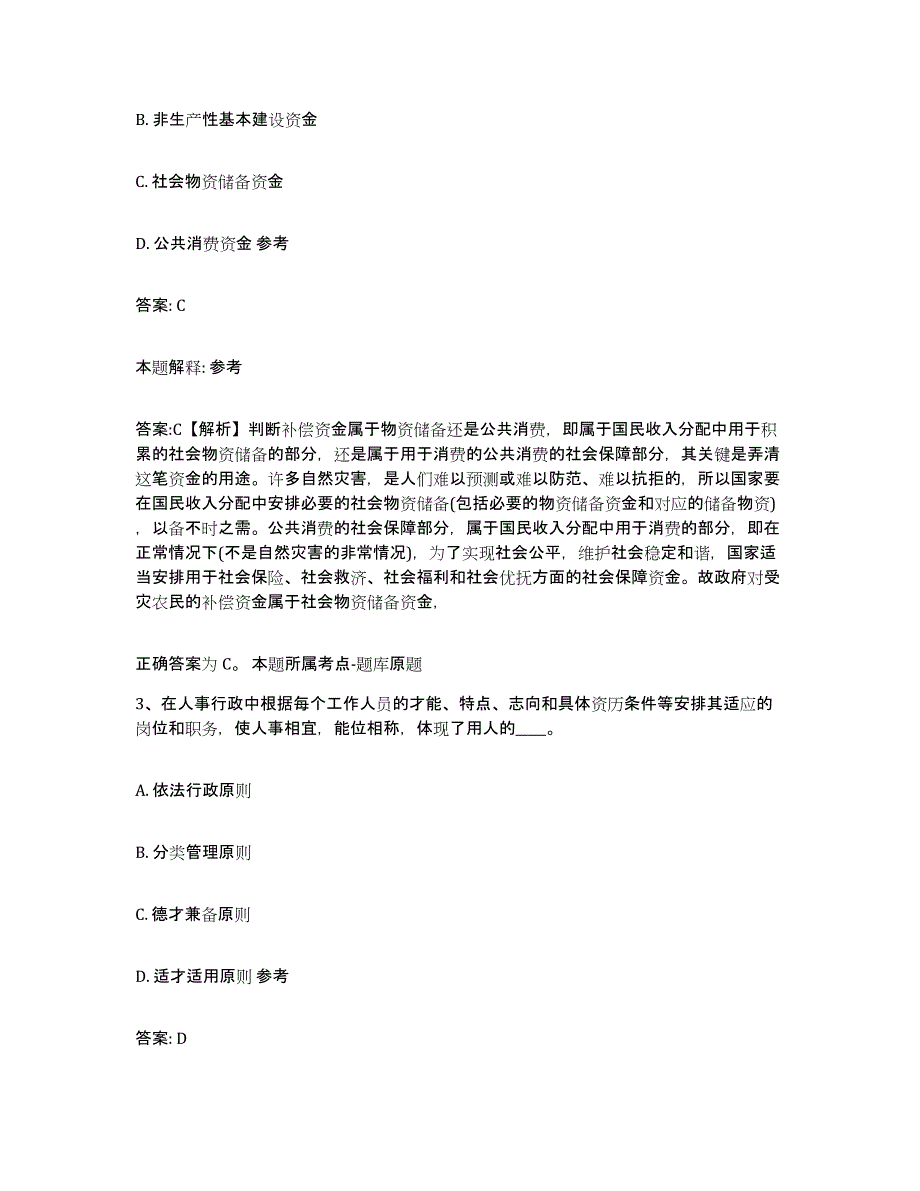 B. 非生产性基本建设资金

C. 社会物资储备资金

D. 公共消费资金 参考

答案: C

本题解释: 参考

答案:C【解析】判断补偿资金属于物资储备还是公共消费，即属于国民收入分配中用于积累的社会物资储备的部分，还是属于用于消费的公共消费的社会保障部分，其关键是弄清这笔资金的用途。许多自然灾害，是人们难以预测或难以防范、难以抗拒的，所以国家要在国民收入分配中安排必要的社会物资储备(包括必要的物资储备资金和对应的储备物资)，以备不时之需。公共消费的社会保障部分，属于国民收入分配中用于消费的部分，即在正常情况下(不是自然灾害的非常情况)，为了实现社会公平，维护社会稳定和谐，国家适当安排用于社会保险、社会救济、社会福利和社会优抚方面的社会保障资金。故政府对受灾农民的补偿资金属于社会物资储备资金，

正确答案为 C。 本题所属考点-题库原题

3、在人事行政中根据每个工作人员的才能、特点、志向和具体资历条件等安排其适应的岗位和职务，使人事相宜，能位相称，体现了用人的____。

A. 依法行政原则

B. 分类管理原则

C. 德才兼备原则

D. 适才适用原则 参考

答案: D